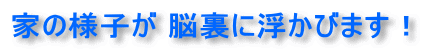 家の様子が 脳裏に浮かびます！